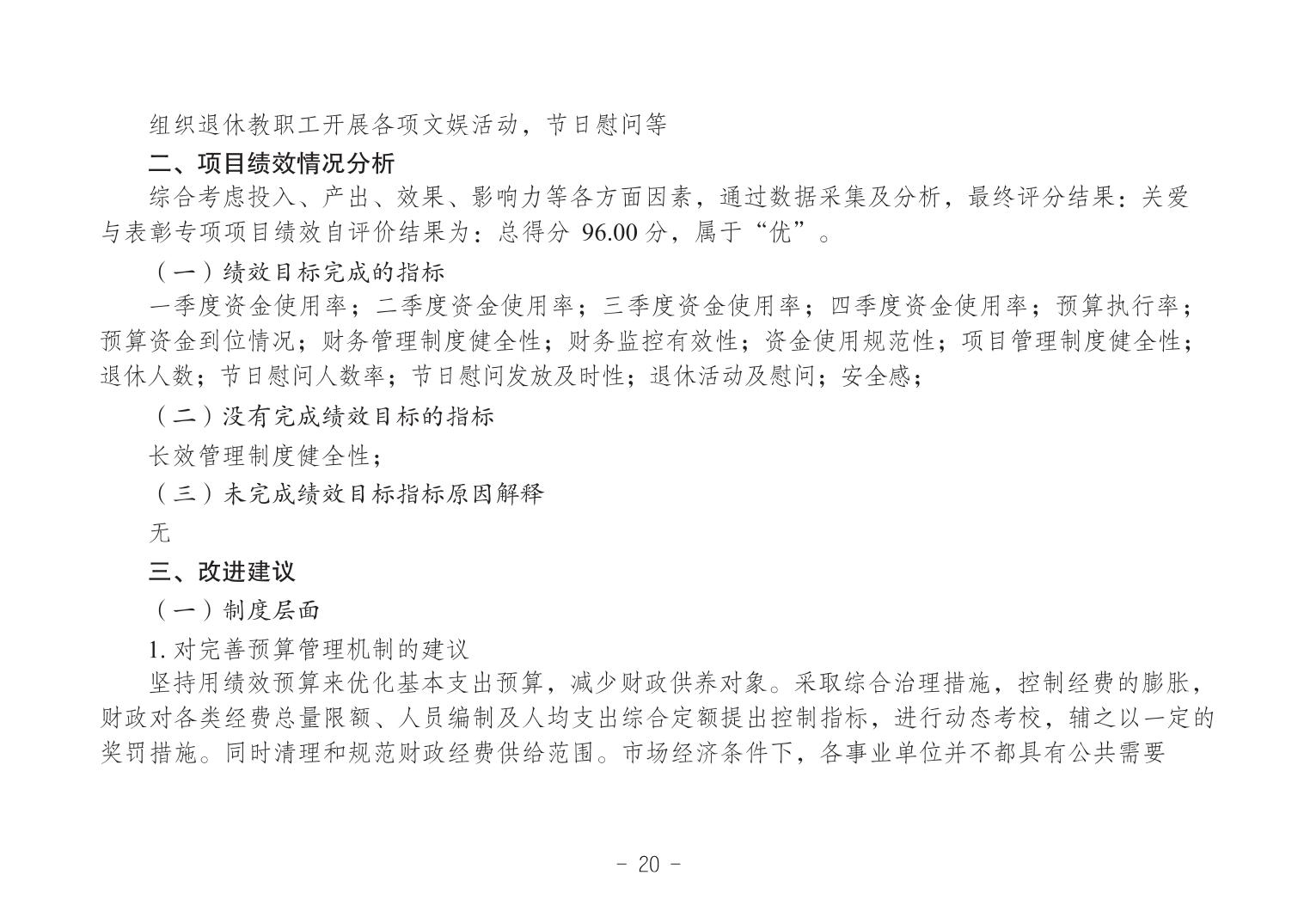 组织退休教职工开展各项文娱活动，节日慰问等

二、项目绩效情况分析

综合考虑投入、产出、效果、影响力等各方面因素，通过数据采集及分析，最终评分结果：关爱与表彰专项项目绩效自评价结果为：总得分 96.00 分，属于“优”。

（一）绩效目标完成的指标

一季度资金使用率；二季度资金使用率；三季度资金使用率；四季度资金使用率；预算执行率；预算资金到位情况；财务管理制度健全性；财务监控有效性；资金使用规范性；项目管理制度健全性；退休人数；节日慰问人数率；节日慰问发放及时性；退休活动及慰问；安全感；

（二）没有完成绩效目标的指标

长效管理制度健全性；

（三）未完成绩效目标指标原因解释

无

三、改进建议

（一）制度层面

1. 对完善预算管理机制的建议

坚持用绩效预算来优化基本支出预算，减少财政供养对象。采取综合治理措施，控制经费的膨胀，财政对各类经费总量限额、人员编制及人均支出综合定额提出控制指标，进行动态考校，辅之以一定的奖罚措施。同时清理和规范财政经费供给范围。市场经济条件下，各事业单位并不都具有公共需要

- 20 -